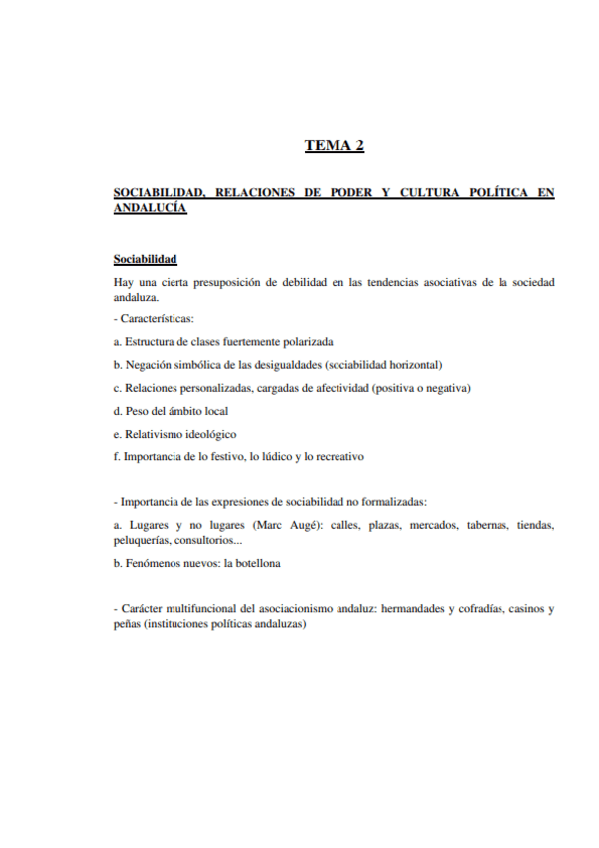 TEMA 2

SOCIABILIDAD, RELACIONES DE PODER Y CULTURA POLÍTICA EN ANDALUCÍA

Sociabilidad

Hay una cierta presuposición de debilidad en las tendencias asociativas de la sociedad andaluza.

- Características:

a. Estructura de clases fuertemente polarizada

b. Negación simbólica de las desigualdades (sociabilidad horizontal)

c. Relaciones personalizadas, cargadas de afectividad (positiva o negativa)

d. Peso del ámbito local

e. Relativismo ideológico

f. Importancia de lo festivo, lo lúdico y lo recreativo

- Importancia de las expresiones de sociabilidad no formalizadas:

a. Lugares y no lugares (Marc Augé): calles, plazas, mercados, tabernas, tiendas, peluquerías, consultorios...

b. Fenómenos nuevos: la botellona

- Carácter multifuncional del asociacionismo andaluz: hermandades y cofradías, casinos y peñas (instituciones políticas andaluzas)